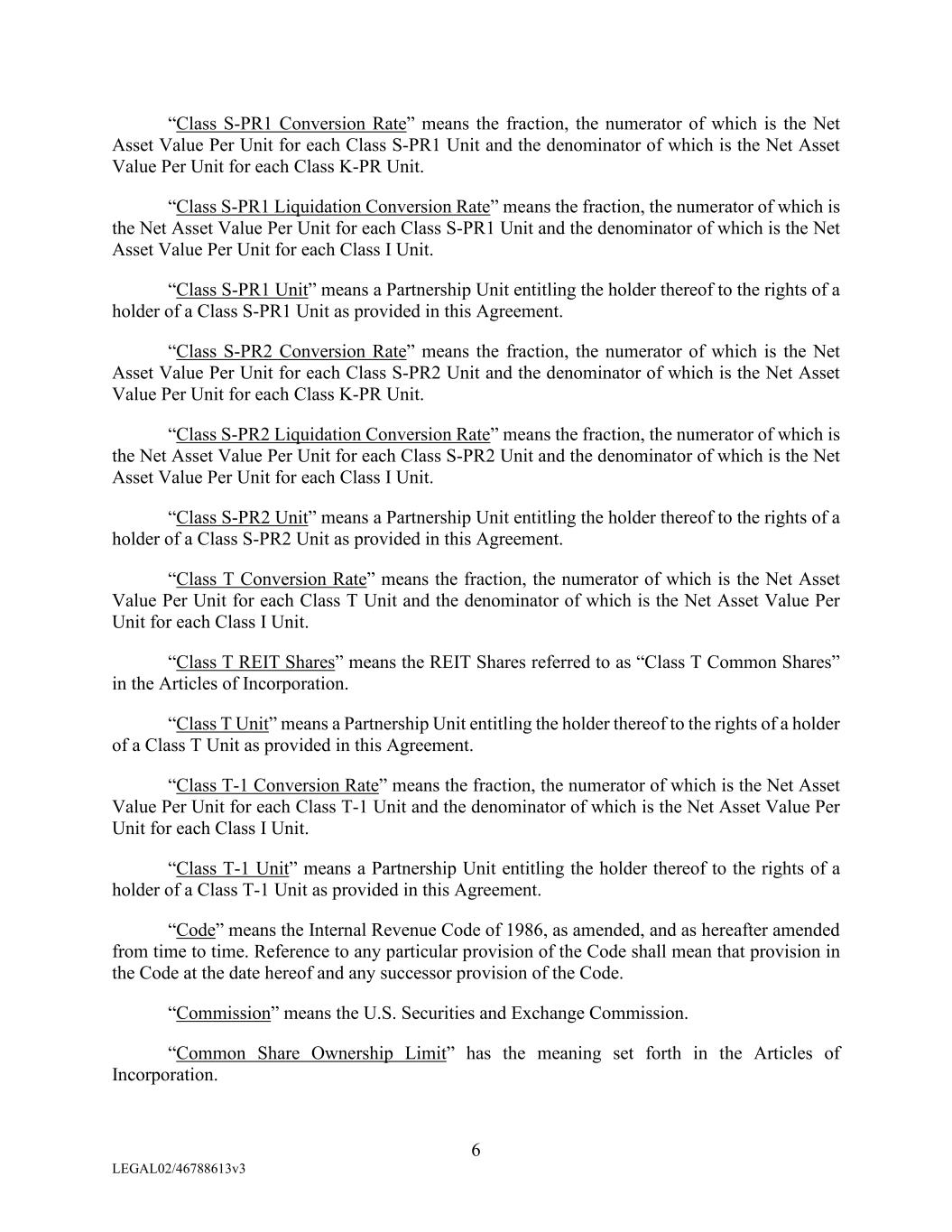 “Class S-PR1 Conversion Rate” means the fraction, the numerator of which is the Net Asset Value Per Unit for each Class S-PR1 Unit and the denominator of which is the Net Asset Value Per Unit for each Class K-PR Unit.

“Class S-PR1 Liquidation Conversion Rate” means the fraction, the numerator of which is the Net Asset Value Per Unit for each Class S-PR1 Unit and the denominator of which is the Net Asset Value Per Unit for each Class I Unit.

“Class S-PR1 Unit” means a Partnership Unit entitling the holder thereof to the rights of a holder of a Class S-PR1 Unit as provided in this Agreement.

“Class S-PR2 Conversion Rate” means the fraction, the numerator of which is the Net Asset Value Per Unit for each Class S-PR2 Unit and the denominator of which is the Net Asset Value Per Unit for each Class K-PR Unit.

“Class S-PR2 Liquidation Conversion Rate” means the fraction, the numerator of which is the Net Asset Value Per Unit for each Class S-PR2 Unit and the denominator of which is the Net Asset Value Per Unit for each Class I Unit.

“Class S-PR2 Unit” means a Partnership Unit entitling the holder thereof to the rights of a holder of a Class S-PR2 Unit as provided in this Agreement.

“Class T Conversion Rate” means the fraction, the numerator of which is the Net Asset Value Per Unit for each Class T Unit and the denominator of which is the Net Asset Value Per Unit for each Class I Unit.

“Class T REIT Shares” means the REIT Shares referred to as “Class T Common Shares” in the Articles of Incorporation.

“Class T Unit” means a Partnership Unit entitling the holder thereof to the rights of a holder of a Class T Unit as provided in this Agreement.

“Class T-1 Conversion Rate” means the fraction, the numerator of which is the Net Asset Value Per Unit for each Class T-1 Unit and the denominator of which is the Net Asset Value Per Unit for each Class I Unit.

“Class T-1 Unit” means a Partnership Unit entitling the holder thereof to the rights of a holder of a Class T-1 Unit as provided in this Agreement.

“Code” means the Internal Revenue Code of 1986, as amended, and as hereafter amended from time to time. Reference to any particular provision of the Code shall mean that provision in the Code at the date hereof and any successor provision of the Code.

“Commission” means the U.S. Securities and Exchange Commission.

“Common Share Ownership Limit” has the meaning set forth in the Articles of Incorporation.

6

LEGAL02/46788613v3